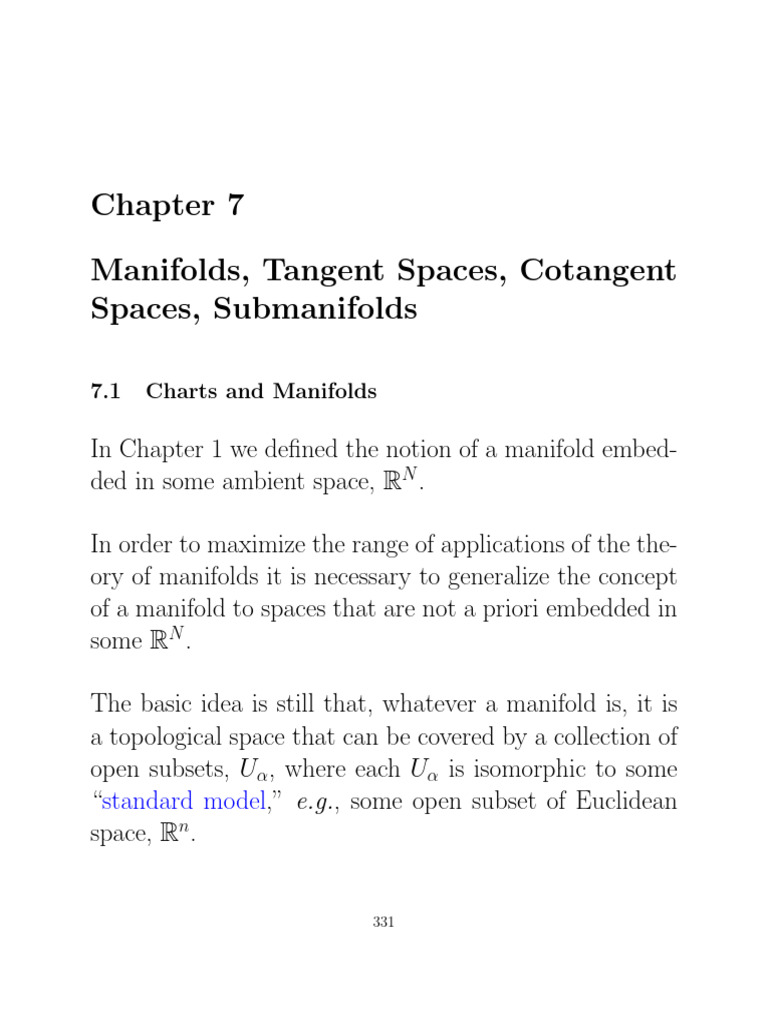 Chapter 7

Manifolds, Tangent Spaces, Cotangent Spaces, Submanifolds

7.1 Charts and Manifolds

In Chapter 1 we defined the notion of a manifold embedded in some ambient space, $\mathbb{R}^N$.

In order to maximize the range of applications of the theory of manifolds it is necessary to generalize the concept of a manifold to spaces that are not a priori embedded in some $\mathbb{R}^N$.

The basic idea is still that, whatever a manifold is, it is a topological space that can be covered by a collection of open subsets, $U_\alpha$, where each $U_\alpha$ is isomorphic to some "standard model," e.g., some open subset of Euclidean space, $\mathbb{R}^n$.

331